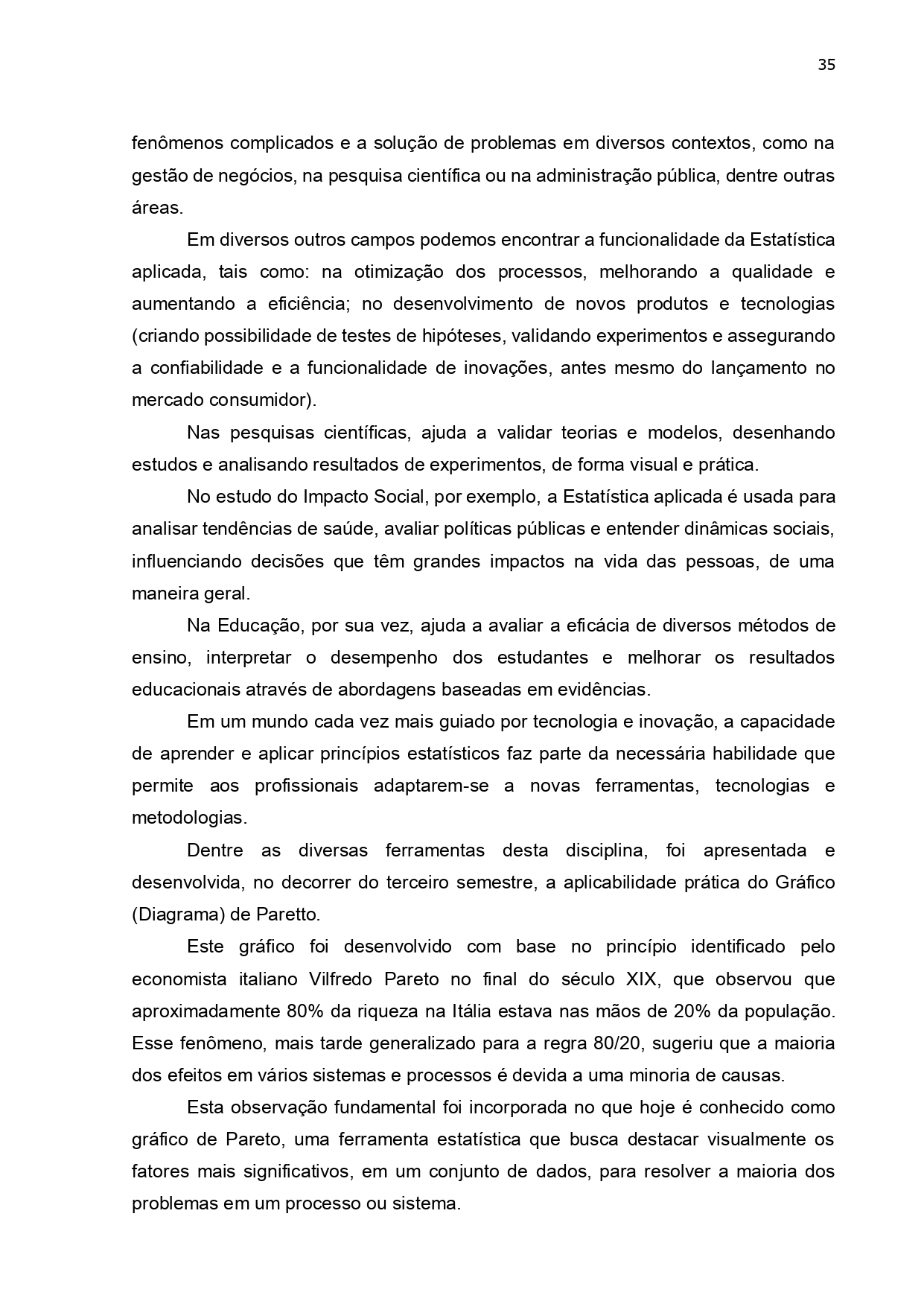 35

fenômenos complicados e a solução de problemas em diversos contextos, como na gestão de negócios, na pesquisa científica ou na administração pública, dentre outras áreas.

Em diversos outros campos podemos encontrar a funcionalidade da Estatística aplicada, tais como: na otimização dos processos, melhorando a qualidade e aumentando a eficiência; no desenvolvimento de novos produtos e tecnologias (criando possibilidade de testes de hipóteses, validando experimentos e assegurando a confiabilidade e a funcionalidade de inovações, antes mesmo do lançamento no mercado consumidor).

Nas pesquisas científicas, ajuda a validar teorias e modelos, desenhando estudos e analisando resultados de experimentos, de forma visual e prática.

No estudo do Impacto Social, por exemplo, a Estatística aplicada é usada para analisar tendências de saúde, avaliar políticas públicas e entender dinâmicas sociais, influenciando decisões que têm grandes impactos na vida das pessoas, de uma maneira geral.

Na Educação, por sua vez, ajuda a avaliar a eficácia de diversos métodos de ensino, interpretar o desempenho dos estudantes e melhorar os resultados educacionais através de abordagens baseadas em evidências.

Em um mundo cada vez mais guiado por tecnologia e inovação, a capacidade de aprender e aplicar princípios estatísticos faz parte da necessária habilidade que permite aos profissionais adaptarem-se a novas ferramentas, tecnologias e metodologias.

Dentre as diversas ferramentas desta disciplina, foi apresentada e desenvolvida, no decorrer do terceiro semestre, a aplicabilidade prática do Gráfico (Diagrama) de Paretto.

Este gráfico foi desenvolvido com base no princípio identificado pelo economista italiano Vilfredo Pareto no final do século XIX, que observou que aproximadamente 80% da riqueza na Itália estava nas mãos de 20% da população. Esse fenômeno, mais tarde generalizado para a regra 80/20, sugeriu que a maioria dos efeitos em vários sistemas e processos é devida a uma minoria de causas.

Esta observação fundamental foi incorporada no que hoje é conhecido como gráfico de Pareto, uma ferramenta estatística que busca destacar visualmente os fatores mais significativos, em um conjunto de dados, para resolver a maioria dos problemas em um processo ou sistema.